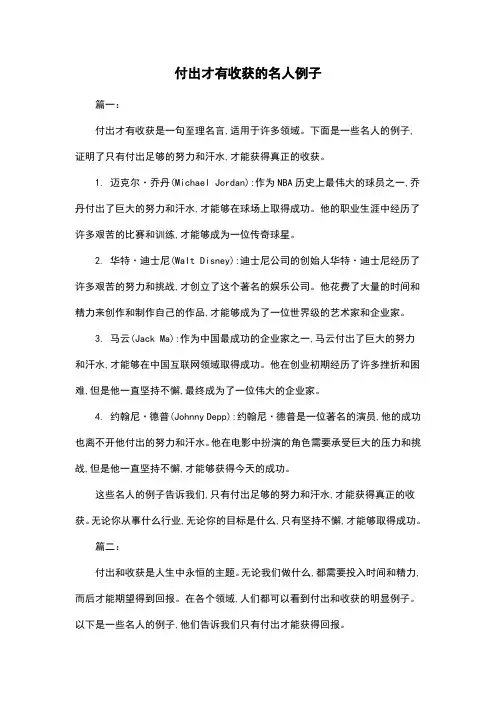 付出才有收获的名人例子

篇一：

付出才有收获是一句至理名言，适用于许多领域。下面是一些名人的例子，证明了只有付出足够的努力和汗水，才能获得真正的收获。

1. 迈克尔·乔丹(Michael Jordan)：作为NBA历史上最伟大的球员之一，乔丹付出了巨大的努力和汗水，才能够在球场上取得成功。他的职业生涯中经历了许多艰苦的比赛和训练，才能够成为一位传奇球星。

2. 华特·迪士尼(Walt Disney)：迪士尼公司的创始人华特·迪士尼经历了许多艰苦的努力和挑战，才创立了这个著名的娱乐公司。他花费了大量的时间和精力来创作和制作自己的作品，才能够成为了一位世界级的艺术家和企业家。

3. 马云(Jack Ma)：作为中国最成功的企业家之一，马云付出了巨大的努力和汗水，才能够在中国互联网领域取得成功。他在创业初期经历了许多挫折和困难，但是他一直坚持不懈，最终成为了一位伟大的企业家。

4. 约翰尼·德普(Johnny Depp)：约翰尼·德普是一位著名的演员，他的成功也离不开他付出的努力和汗水。他在电影中扮演的角色需要承受巨大的压力和挑战，但是他一直坚持不懈，才能够获得今天的成功。

这些名人的例子告诉我们，只有付出足够的努力和汗水，才能获得真正的收获。无论你从事什么行业，无论你的目标是什么，只有坚持不懈，才能够取得成功。

篇二：

付出和收获是人生中永恒的主题。无论我们做什么，都需要投入时间和精力，而后才能期望得到回报。在各个领域，人们都可以看到付出和收获的明显例子。以下是一些名人的例子，他们告诉我们只有付出才能获得回报。